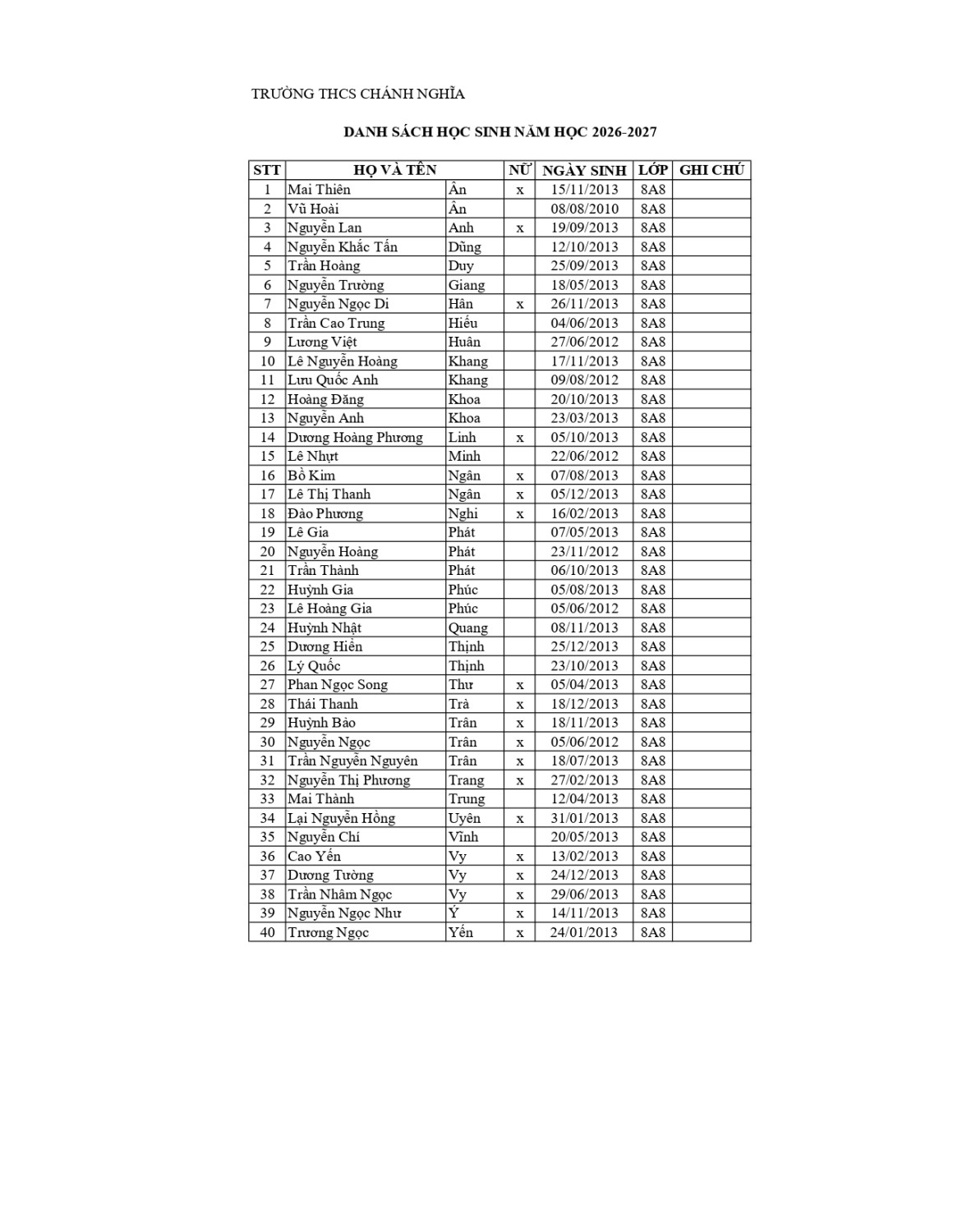 TRƯỜNG THCS CHÁNH NGHĨA

DANH SÁCH HỌC SINH NĂM HỌC 2026-2027

| STT | HỌ VÀ TÊN | | NỮ | NGÀY SINH | LỚP | GHI CHÚ |
|---|---|---|---|---|---|---|
| 1 | Mai Thiên | Ân | x | 15/11/2013 | 8A8 | |
| 2 | Vũ Hoài | Ân | | 08/08/2010 | 8A8 | |
| 3 | Nguyễn Lan | Anh | x | 19/09/2013 | 8A8 | |
| 4 | Nguyễn Khắc Tấn | Dũng | | 12/10/2013 | 8A8 | |
| 5 | Trần Hoàng | Duy | | 25/09/2013 | 8A8 | |
| 6 | Nguyễn Trường | Giang | | 18/05/2013 | 8A8 | |
| 7 | Nguyễn Ngọc Di | Hân | x | 26/11/2013 | 8A8 | |
| 8 | Trần Cao Trung | Hiếu | | 04/06/2013 | 8A8 | |
| 9 | Lương Việt | Huân | | 27/06/2012 | 8A8 | |
| 10 | Lê Nguyễn Hoàng | Khang | | 17/11/2013 | 8A8 | |
| 11 | Lưu Quốc Anh | Khang | | 09/08/2012 | 8A8 | |
| 12 | Hoàng Đăng | Khoa | | 20/10/2013 | 8A8 | |
| 13 | Nguyễn Anh | Khoa | | 23/03/2013 | 8A8 | |
| 14 | Dương Hoàng Phương | Linh | x | 05/10/2013 | 8A8 | |
| 15 | Lê Nhựt | Minh | | 22/06/2012 | 8A8 | |
| 16 | Bồ Kim | Ngân | x | 07/08/2013 | 8A8 | |
| 17 | Lê Thị Thanh | Ngân | x | 05/12/2013 | 8A8 | |
| 18 | Đào Phương | Nghi | x | 16/02/2013 | 8A8 | |
| 19 | Lê Gia | Phát | | 07/05/2013 | 8A8 | |
| 20 | Nguyễn Hoàng | Phát | | 23/11/2012 | 8A8 | |
| 21 | Trần Thành | Phát | | 06/10/2013 | 8A8 | |
| 22 | Huỳnh Gia | Phúc | | 05/08/2013 | 8A8 | |
| 23 | Lê Hoàng Gia | Phúc | | 05/06/2012 | 8A8 | |
| 24 | Huỳnh Nhật | Quang | | 08/11/2013 | 8A8 | |
| 25 | Dương Hiền | Thịnh | | 25/12/2013 | 8A8 | |
| 26 | Lý Quốc | Thịnh | | 23/10/2013 | 8A8 | |
| 27 | Phan Ngọc Song | Thư | x | 05/04/2013 | 8A8 | |
| 28 | Thái Thanh | Trà | x | 18/12/2013 | 8A8 | |
| 29 | Huỳnh Bảo | Trân | x | 18/11/2013 | 8A8 | |
| 30 | Nguyễn Ngọc | Trân | x | 05/06/2012 | 8A8 | |
| 31 | Trần Nguyễn Nguyên | Trân | x | 18/07/2013 | 8A8 | |
| 32 | Nguyễn Thị Phương | Trang | x | 27/02/2013 | 8A8 | |
| 33 | Mai Thành | Trung | | 12/04/2013 | 8A8 | |
| 34 | Lại Nguyễn Hồng | Uyên | x | 31/01/2013 | 8A8 | |
| 35 | Nguyễn Chí | Vĩnh | | 20/05/2013 | 8A8 | |
| 36 | Cao Yến | Vy | x | 13/02/2013 | 8A8 | |
| 37 | Dương Tường | Vy | x | 24/12/2013 | 8A8 | |
| 38 | Trần Nhâm Ngọc | Vy | x | 29/06/2013 | 8A8 | |
| 39 | Nguyễn Ngọc Như | Ý | x | 14/11/2013 | 8A8 | |
| 40 | Trương Ngọc | Yến | x | 24/01/2013 | 8A8 | |